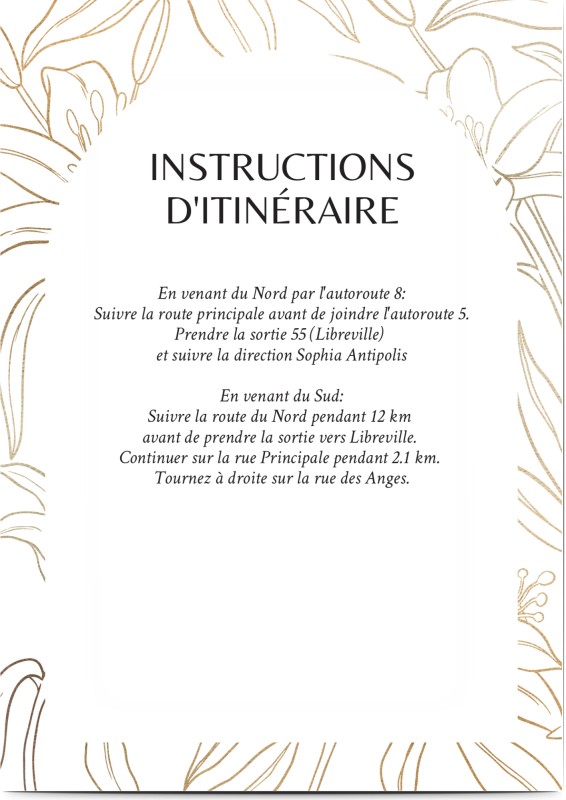 INSTRUCTIONS D'ITINÉRAIRE

En venant du Nord par l'autoroute 8:
Suivre la route principale avant de joindre l'autoroute 5.
Prendre la sortie 55 (Libreville)
et suivre la direction Sophia Antipolis

En venant du Sud:
Suivre la route du Nord pendant 12 km
avant de prendre la sortie vers Libreville.
Continuer sur la rue Principale pendant 2.1 km.
Tournez à droite sur la rue des Anges.